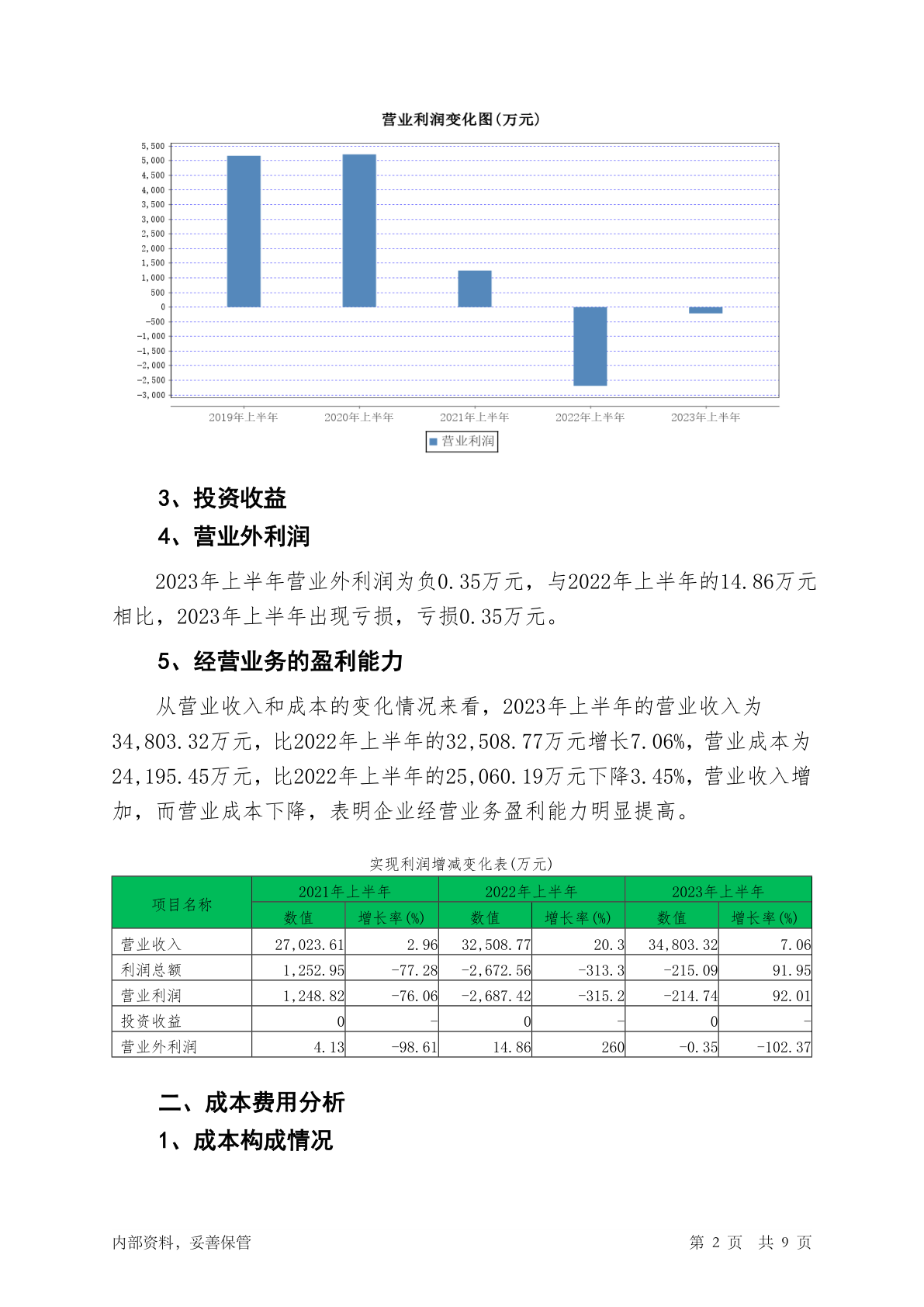 营业利润变化图(万元)

5,500
5,000
4,500
4,000
3,500
3,000
2,500
2,000
1,500
1,000
500
0
-500
-1,000
-1,500
-2,000
-2,500
-3,000

2019年上半年 2020年上半年 2021年上半年 2022年上半年 2023年上半年

营业利润

3、投资收益

4、营业外利润

2023年上半年营业外利润为负0.35万元，与2022年上半年的14.86万元相比，2023年上半年出现亏损，亏损0.35万元。

5、经营业务的盈利能力

从营业收入和成本的变化情况来看，2023年上半年的营业收入为34,803.32万元，比2022年上半年的32,508.77万元增长7.06%，营业成本为24,195.45万元，比2022年上半年的25,060.19万元下降3.45%，营业收入增加，而营业成本下降，表明企业经营业务盈利能力明显提高。

实现利润增减变化表(万元)

| 项目名称 | 2021年上半年 数值 | 2021年上半年 增长率(%) | 2022年上半年 数值 | 2022年上半年 增长率(%) | 2023年上半年 数值 | 2023年上半年 增长率(%) |
|---|---|---|---|---|---|---|
| 营业收入 | 27,023.61 | 2.96 | 32,508.77 | 20.3 | 34,803.32 | 7.06 |
| 利润总额 | 1,252.95 | -77.28 | -2,672.56 | -313.3 | -215.09 | 91.95 |
| 营业利润 | 1,248.82 | -76.06 | -2,687.42 | -315.2 | -214.74 | 92.01 |
| 投资收益 | 0 | - | 0 | - | 0 | - |
| 营业外利润 | 4.13 | -98.61 | 14.86 | 260 | -0.35 | -102.37 |

二、成本费用分析

1、成本构成情况

内部资料，妥善保管

第 2 页 共 9 页